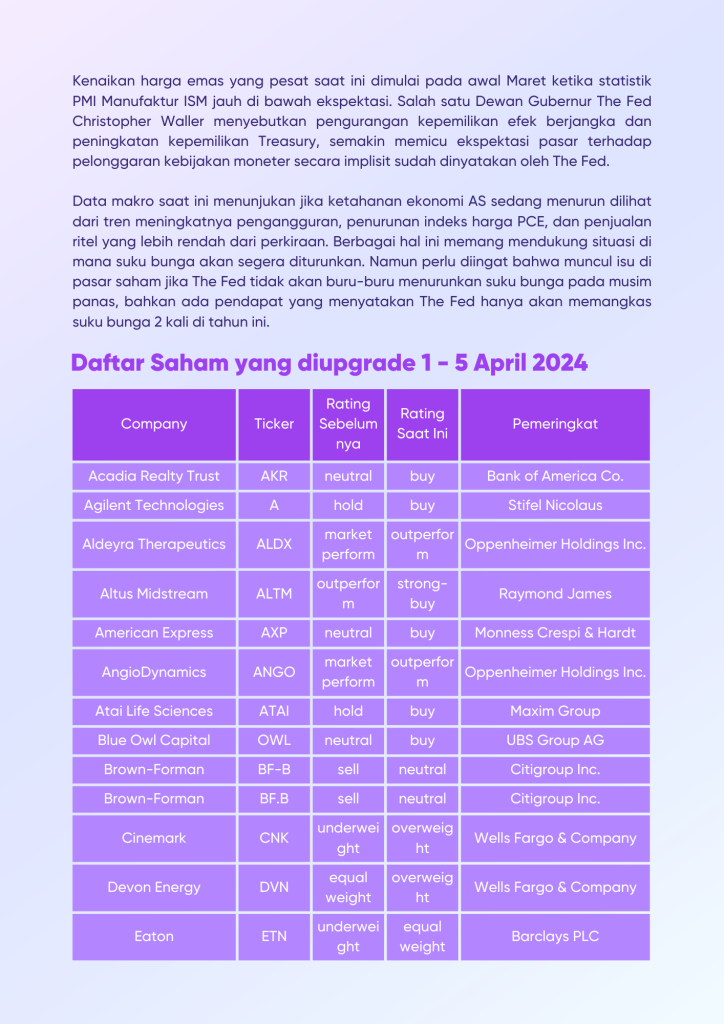 Kenaikan harga emas yang pesat saat ini dimulai pada awal Maret ketika statistik PMI Manufaktur ISM jauh di bawah ekspektasi. Salah satu Dewan Gubernur The Fed Christopher Waller menyebutkan pengurangan kepemilikan efek berjangka dan peningkatan kepemilikan Treasury, semakin memicu ekspektasi pasar terhadap pelonggaran kebijakan moneter secara implisit sudah dinyatakan oleh The Fed.

Data makro saat ini menunjukan jika ketahanan ekonomi AS sedang menurun dilihat dari tren meningkatnya pengangguran, penurunan indeks harga PCE, dan penjualan ritel yang lebih rendah dari perkiraan. Berbagai hal ini memang mendukung situasi di mana suku bunga akan segera diturunkan. Namun perlu diingat bahwa muncul isu di pasar saham jika The Fed tidak akan buru-buru menurunkan suku bunga pada musim panas, bahkan ada pendapat yang menyatakan The Fed hanya akan memangkas suku bunga 2 kali di tahun ini.

Daftar Saham yang diupgrade 1 - 5 April 2024

| Company | Ticker | Rating Sebelumnya | Rating Saat Ini | Pemeringkat |
|---|---|---|---|---|
| Acadia Realty Trust | AKR | neutral | buy | Bank of America Co. |
| Agilent Technologies | A | hold | buy | Stifel Nicolaus |
| Aldeyra Therapeutics | ALDX | market perform | outperform | Oppenheimer Holdings Inc. |
| Altus Midstream | ALTM | outperform | strong-buy | Raymond James |
| American Express | AXP | neutral | buy | Monness Crespi & Hardt |
| AngioDynamics | ANGO | market perform | outperform | Oppenheimer Holdings Inc. |
| Atai Life Sciences | ATAI | hold | buy | Maxim Group |
| Blue Owl Capital | OWL | neutral | buy | UBS Group AG |
| Brown-Forman | BF-B | sell | neutral | Citigroup Inc. |
| Brown-Forman | BF.B | sell | neutral | Citigroup Inc. |
| Cinemark | CNK | underweight | overweight | Wells Fargo & Company |
| Devon Energy | DVN | equal weight | overweight | Wells Fargo & Company |
| Eaton | ETN | underweight | equal weight | Barclays PLC |